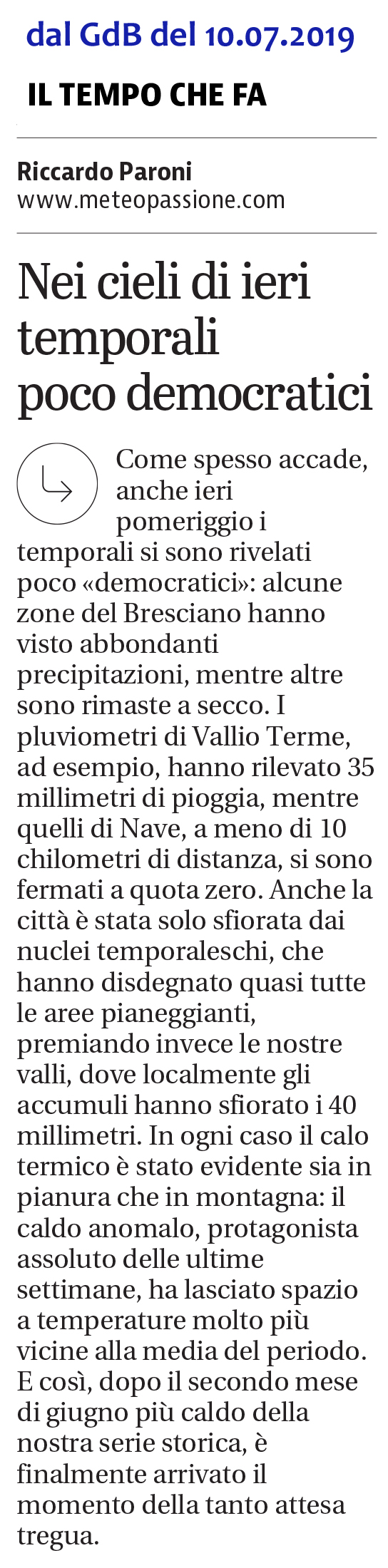 dal GdB del 10.07.2019

IL TEMPO CHE FA

Riccardo Paroni
www.meteopassione.com

Nei cieli di ieri temporali poco democratici

Come spesso accade, anche ieri pomeriggio i temporali si sono rivelati poco «democratici»: alcune zone del Bresciano hanno visto abbondanti precipitazioni, mentre altre sono rimaste a secco. I pluviometri di Vallio Terme, ad esempio, hanno rilevato 35 millimetri di pioggia, mentre quelli di Nave, a meno di 10 chilometri di distanza, si sono fermati a quota zero. Anche la città è stata solo sfiorata dai nuclei temporaleschi, che hanno disdegnato quasi tutte le aree pianeggianti, premiando invece le nostre valli, dove localmente gli accumuli hanno sfiorato i 40 millimetri. In ogni caso il calo termico è stato evidente sia in pianura che in montagna: il caldo anomalo, protagonista assoluto delle ultime settimane, ha lasciato spazio a temperature molto più vicine alla media del periodo. E così, dopo il secondo mese di giugno più caldo della nostra serie storica, è finalmente arrivato il momento della tanto attesa tregua.